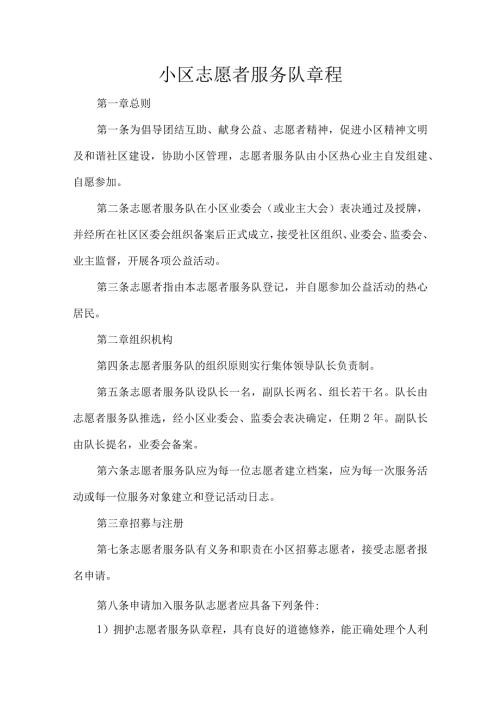 小区志愿者服务队章程

第一章总则

第一条为倡导团结互助、献身公益、志愿者精神，促进小区精神文明及和谐社区建设，协助小区管理，志愿者服务队由小区热心业主自发组建、自愿参加。

第二条志愿者服务队在小区业委会（或业主大会）表决通过及授牌，并经所在社区区委会组织备案后正式成立，接受社区组织、业委会、监委会、业主监督，开展各项公益活动。

第三条志愿者指由本志愿者服务队登记，并自愿参加公益活动的热心居民。

第二章组织机构

第四条志愿者服务队的组织原则实行集体领导队长负责制。

第五条志愿者服务队设队长一名，副队长两名、组长若干名。队长由志愿者服务队推选，经小区业委会、监委会表决确定，任期2年。副队长由队长提名，业委会备案。

第六条志愿者服务队应为每一位志愿者建立档案，应为每一次服务活动或每一位服务对象建立和登记活动日志。

第三章招募与注册

第七条志愿者服务队有义务和职责在小区招募志愿者，接受志愿者报名申请。

第八条申请加入服务队志愿者应具备下列条件：

1）拥护志愿者服务队章程，具有良好的道德修养，能正确处理个人利